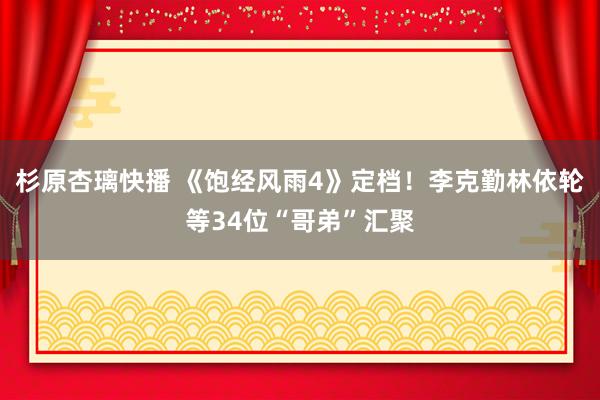 杉原杏璃快播 《饱经风雨4》定档！李克勤林依轮等34位“哥弟”汇聚